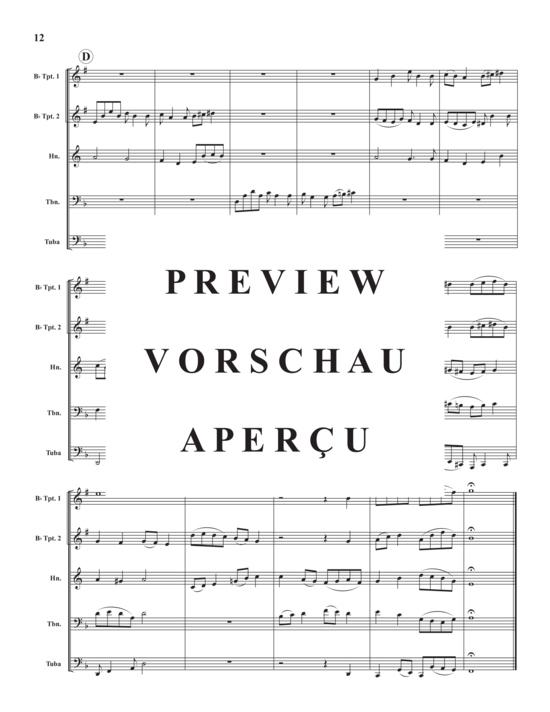 12

D

B♭ Tpt. 1

B♭ Tpt. 2

Hn.

Tbn.

Tuba

B♭ Tpt. 1

B♭ Tpt. 2

Hn.

Tbn.

Tuba

PREVIEW

VORSCHAU

APERÇU

B♭ Tpt. 1

B♭ Tpt. 2

Hn.

Tbn.

Tuba